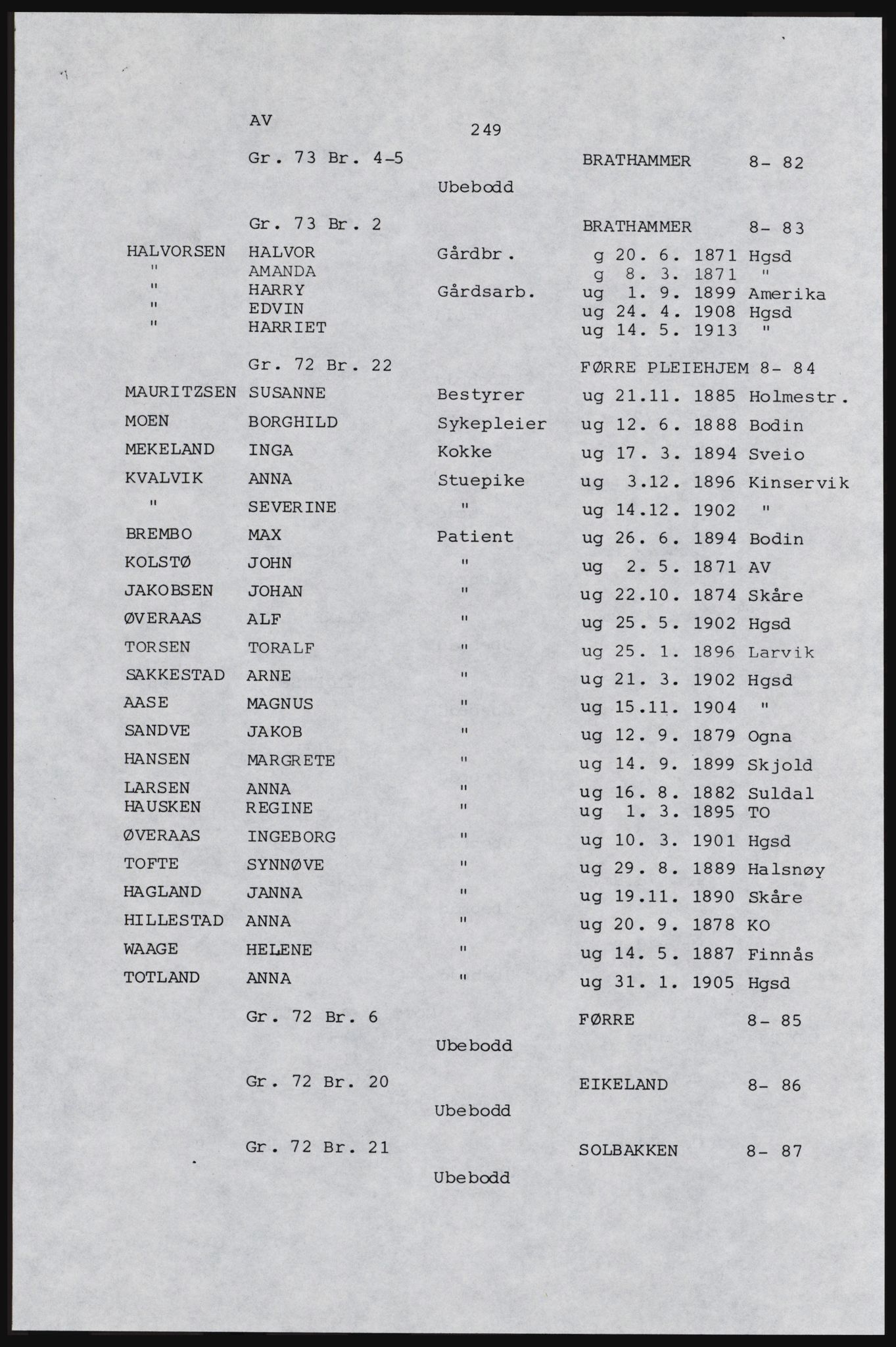 AV

249

Gr. 73 Br. 4-5 BRATHAMMER 8- 82

Ubebodd

Gr. 73 Br. 2 BRATHAMMER 8- 83

HALVORSEN HALVOR Gårdbr. g 20. 6. 1871 Hgsd
" AMANDA g 8. 3. 1871 "
" HARRY Gårdsarb. ug 1. 9. 1899 Amerika
" EDVIN ug 24. 4. 1908 Hgsd
" HARRIET ug 14. 5. 1913 "

Gr. 72 Br. 22 FØRRE PLEIEHJEM 8- 84

MAURITZSEN SUSANNE Bestyrer ug 21.11. 1885 Holmestr.
MOEN BORGHILD Sykepleier ug 12. 6. 1888 Bodin
MEKELAND INGA Kokke ug 17. 3. 1894 Sveio
KVALVIK ANNA Stuepike ug 3.12. 1896 Kinservik
" SEVERINE " ug 14.12. 1902 "
BREMBO MAX Patient ug 26. 6. 1894 Bodin
KOLSTØ JOHN " ug 2. 5. 1871 AV
JAKOBSEN JOHAN " ug 22.10. 1874 Skåre
ØVERAAS ALF " ug 25. 5. 1902 Hgsd
TORSEN TORALF " ug 25. 1. 1896 Larvik
SAKKESTAD ARNE " ug 21. 3. 1902 Hgsd
AASE MAGNUS " ug 15.11. 1904 "
SANDVE JAKOB " ug 12. 9. 1879 Ogna
HANSEN MARGRETE " ug 14. 9. 1899 Skjold
LARSEN ANNA " ug 16. 8. 1882 Suldal
HAUSKEN REGINE " ug 1. 3. 1895 TO
ØVERAAS INGEBORG " ug 10. 3. 1901 Hgsd
TOFTE SYNNØVE " ug 29. 8. 1889 Halsnøy
HAGLAND JANNA " ug 19.11. 1890 Skåre
HILLESTAD ANNA " ug 20. 9. 1878 KO
WAAGE HELENE " ug 14. 5. 1887 Finnås
TOTLAND ANNA " ug 31. 1. 1905 Hgsd

Gr. 72 Br. 6 FØRRE 8- 85

Ubebodd

Gr. 72 Br. 20 EIKELAND 8- 86

Ubebodd

Gr. 72 Br. 21 SOLBAKKEN 8- 87

Ubebodd